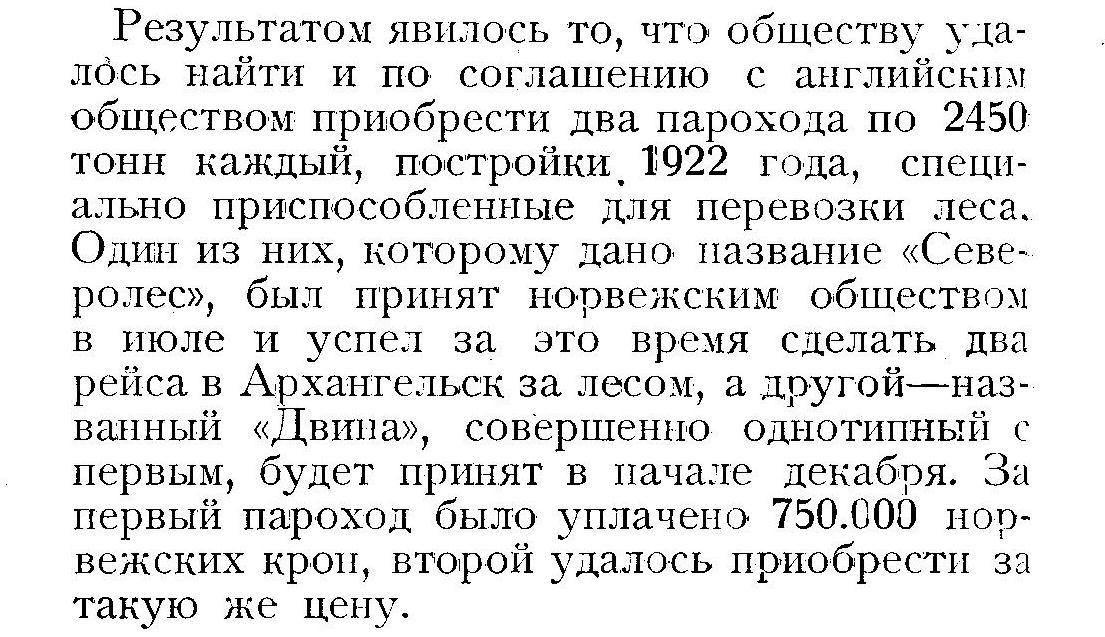 Результатом явилось то, что обществу удалось найти и по соглашению с английским обществом приобрести два парохода по 2450 тонн каждый, постройки 1922 года, специально приспособленные для перевозки леса. Один из них, которому дано название «Северолес», был принят норвежским обществом в июле и успел за это время сделать два рейса в Архангельск за лесом, а другой—названный «Двина», совершенно однотипный с первым, будет принят в начале декабря. За первый пароход было уплачено 750.000 норвежских крон, второй удалось приобрести за такую же цену.